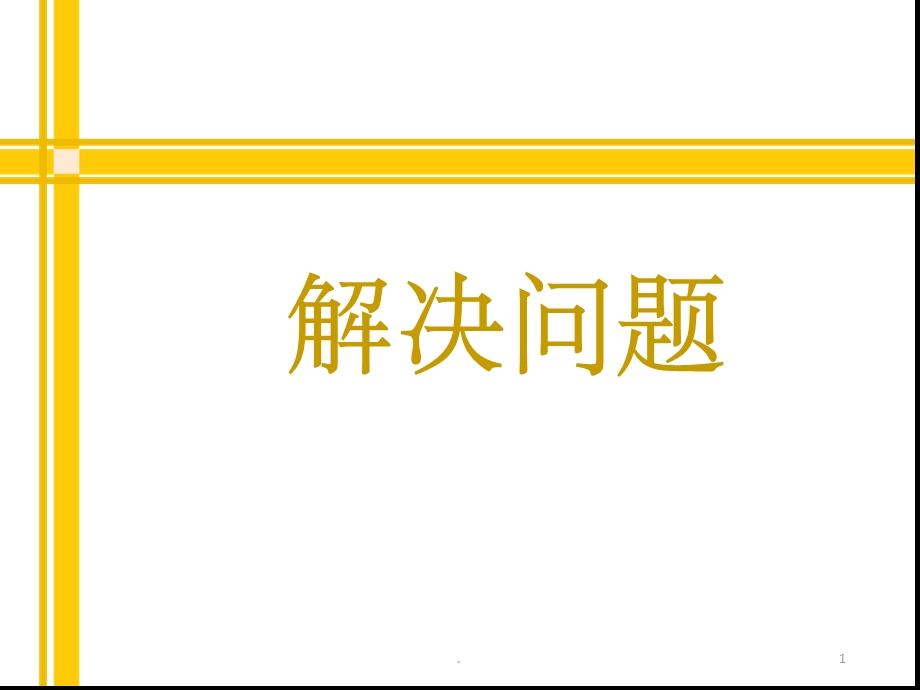 解决问题

.

1